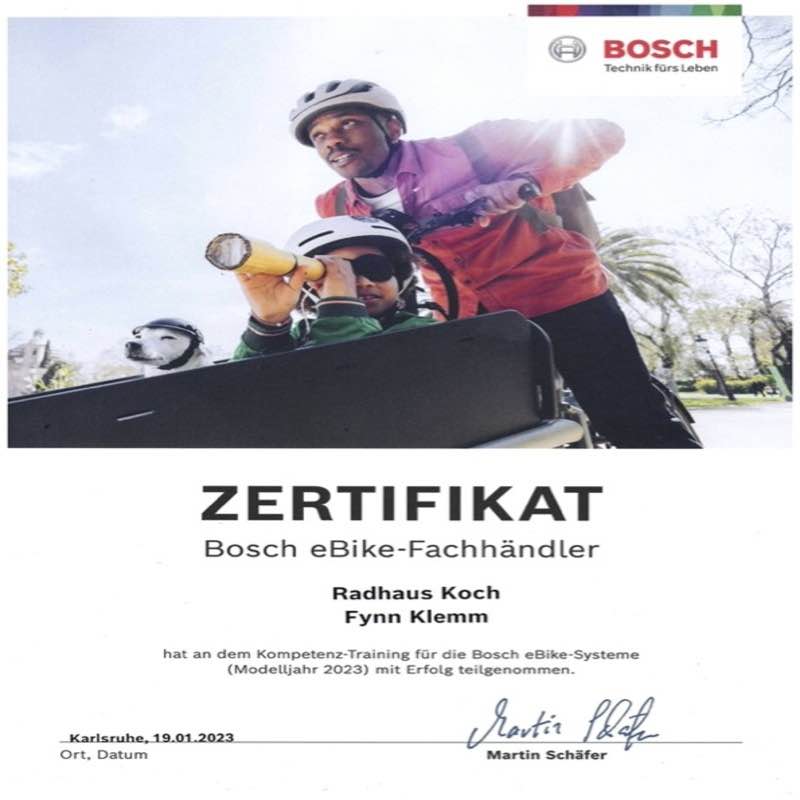 BOSCH
Technik fürs Leben

ZERTIFIKAT
Bosch eBike-Fachhändler

Radhaus Koch
Fynn Klemm

hat an dem Kompetenz-Training für die Bosch eBike-Systeme (Modelljahr 2023) mit Erfolg teilgenommen.

Karlsruhe, 19.01.2023
Ort, Datum

Martin Schäfer
Martin Schäfer